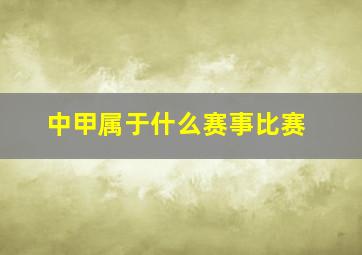 中甲属于什么赛事比赛